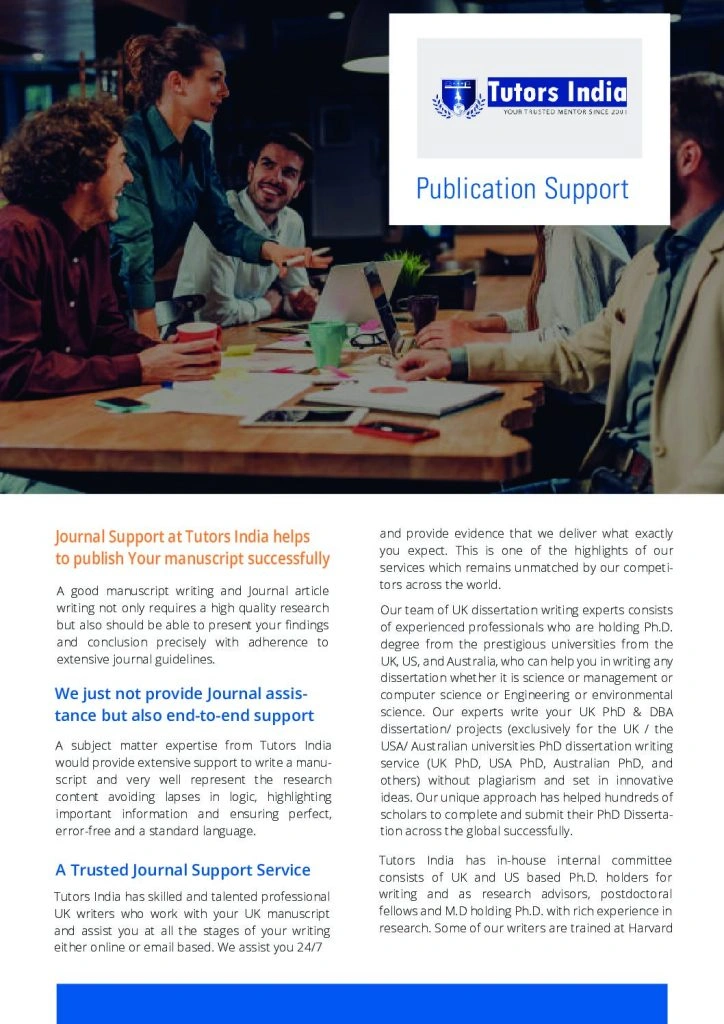 Tutors India
YOUR TRUSTED MENTOR SINCE 2001

Publication Support

Journal Support at Tutors India helps to publish Your manuscript successfully

A good manuscript writing and Journal article writing not only requires a high quality research but also should be able to present your findings and conclusion precisely with adherence to extensive journal guidelines.

We just not provide Journal assistance but also end-to-end support

A subject matter expertise from Tutors India would provide extensive support to write a manuscript and very well represent the research content avoiding lapses in logic, highlighting important information and ensuring perfect, error-free and a standard language.

A Trusted Journal Support Service

Tutors India has skilled and talented professional UK writers who work with your UK manuscript and assist you at all the stages of your writing either online or email based. We assist you 24/7 and provide evidence that we deliver what exactly you expect. This is one of the highlights of our services which remains unmatched by our competitors across the world.

Our team of UK dissertation writing experts consists of experienced professionals who are holding Ph.D. degree from the prestigious universities from the UK, US, and Australia, who can help you in writing any dissertation whether it is science or management or computer science or Engineering or environmental science. Our experts write your UK PhD & DBA dissertation/ projects (exclusively for the UK / the USA/ Australian universities PhD dissertation writing service (UK PhD, USA PhD, Australian PhD, and others) without plagiarism and set in innovative ideas. Our unique approach has helped hundreds of scholars to complete and submit their PhD Dissertation across the global successfully.

Tutors India has in-house internal committee consists of UK and US based Ph.D. holders for writing and as research advisors, postdoctoral fellows and M.D holding Ph.D. with rich experience in research. Some of our writers are trained at Harvard